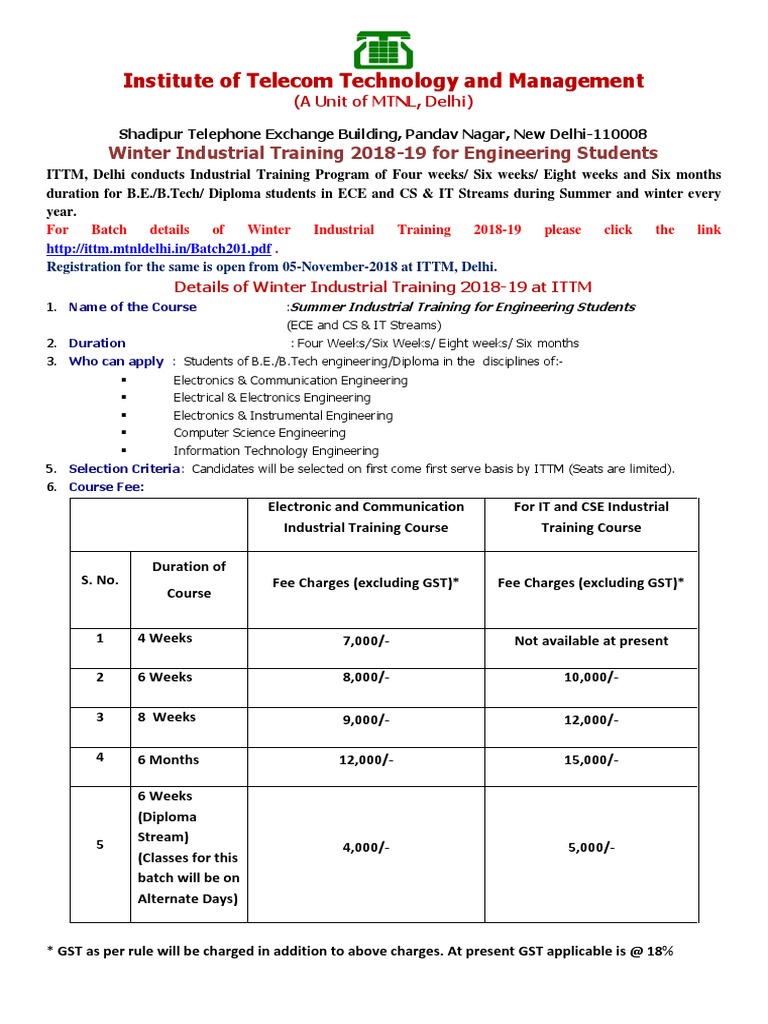 Institute of Telecom Technology and Management
(A Unit of MTNL, Delhi)

Shadipur Telephone Exchange Building, Pandav Nagar, New Delhi-110008

Winter Industrial Training 2018-19 for Engineering Students

ITTM, Delhi conducts Industrial Training Program of Four weeks/ Six weeks/ Eight weeks and Six months duration for B.E./B.Tech/ Diploma students in ECE and CS & IT Streams during Summer and winter every year.

For Batch details of Winter Industrial Training 2018-19 please click the link http://ittm.mtnldelhi.in/Batch201.pdf .

Registration for the same is open from 05-November-2018 at ITTM, Delhi.

Details of Winter Industrial Training 2018-19 at ITTM

1. Name of the Course :Summer Industrial Training for Engineering Students (ECE and CS & IT Streams)
2. Duration : Four Weeks/Six Weeks/ Eight weeks/ Six months
3. Who can apply : Students of B.E./B.Tech engineering/Diploma in the disciplines of:-
▪ Electronics & Communication Engineering
▪ Electrical & Electronics Engineering
▪ Electronics & Instrumental Engineering
▪ Computer Science Engineering
▪ Information Technology Engineering
5. Selection Criteria: Candidates will be selected on first come first serve basis by ITTM (Seats are limited).
6. Course Fee:

| | | Electronic and Communication Industrial Training Course | For IT and CSE Industrial Training Course |
|---|---|---|---|
| S. No. | Duration of Course | Fee Charges (excluding GST)* | Fee Charges (excluding GST)* |
| 1 | 4 Weeks | 7,000/- | Not available at present |
| 2 | 6 Weeks | 8,000/- | 10,000/- |
| 3 | 8 Weeks | 9,000/- | 12,000/- |
| 4 | 6 Months | 12,000/- | 15,000/- |
| 5 | 6 Weeks (Diploma Stream) (Classes for this batch will be on Alternate Days) | 4,000/- | 5,000/- |

* GST as per rule will be charged in addition to above charges. At present GST applicable is @ 18%